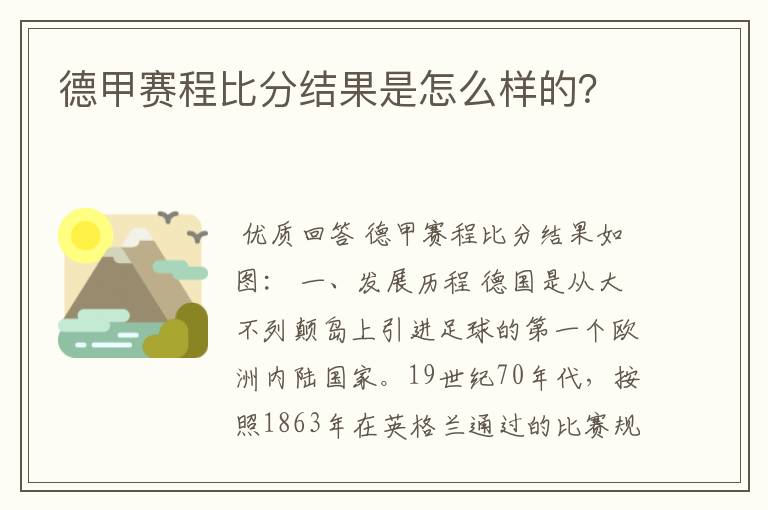 德甲赛程比分结果是怎么样的?

优质回答 德甲赛程比分结果如图: 一、发展历程 德国是从大不列颠岛上引进足球的第一个欧洲内陆国家。19世纪70年代，按照1863年在英格兰通过的比赛规